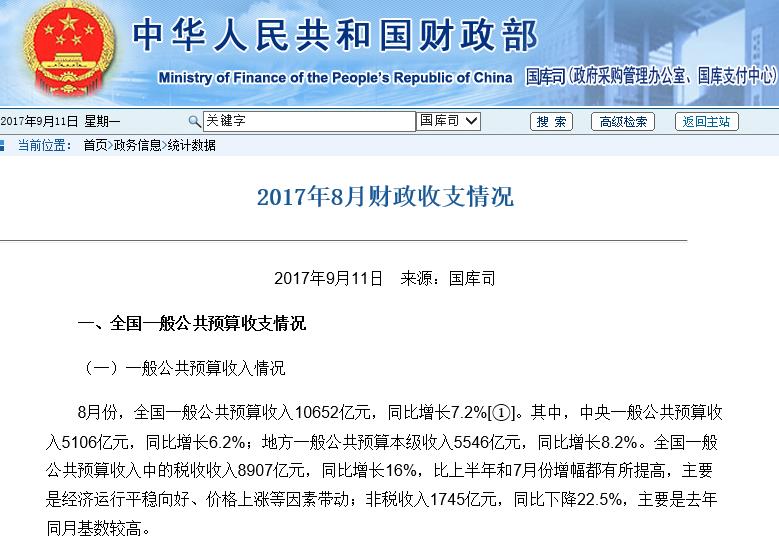 中华人民共和国财政部
Ministry of Finance of the People's Republic of China
国库司（政府采购管理办公室、国库支付中心）

2017年9月11日 星期一
关键字
国库司
搜 索
高级检索
返回主站

当前位置： 首页>政务信息>统计数据

2017年8月财政收支情况

2017年9月11日 来源：国库司

一、全国一般公共预算收支情况

（一）一般公共预算收入情况

8月份，全国一般公共预算收入10652亿元，同比增长7.2%[①]。其中，中央一般公共预算收入5106亿元，同比增长6.2%；地方一般公共预算本级收入5546亿元，同比增长8.2%。全国一般公共预算收入中的税收收入8907亿元，同比增长16%，比上半年和7月份增幅都有所提高，主要是经济运行平稳向好、价格上涨等因素带动；非税收入1745亿元，同比下降22.5%，主要是去年同月基数较高。